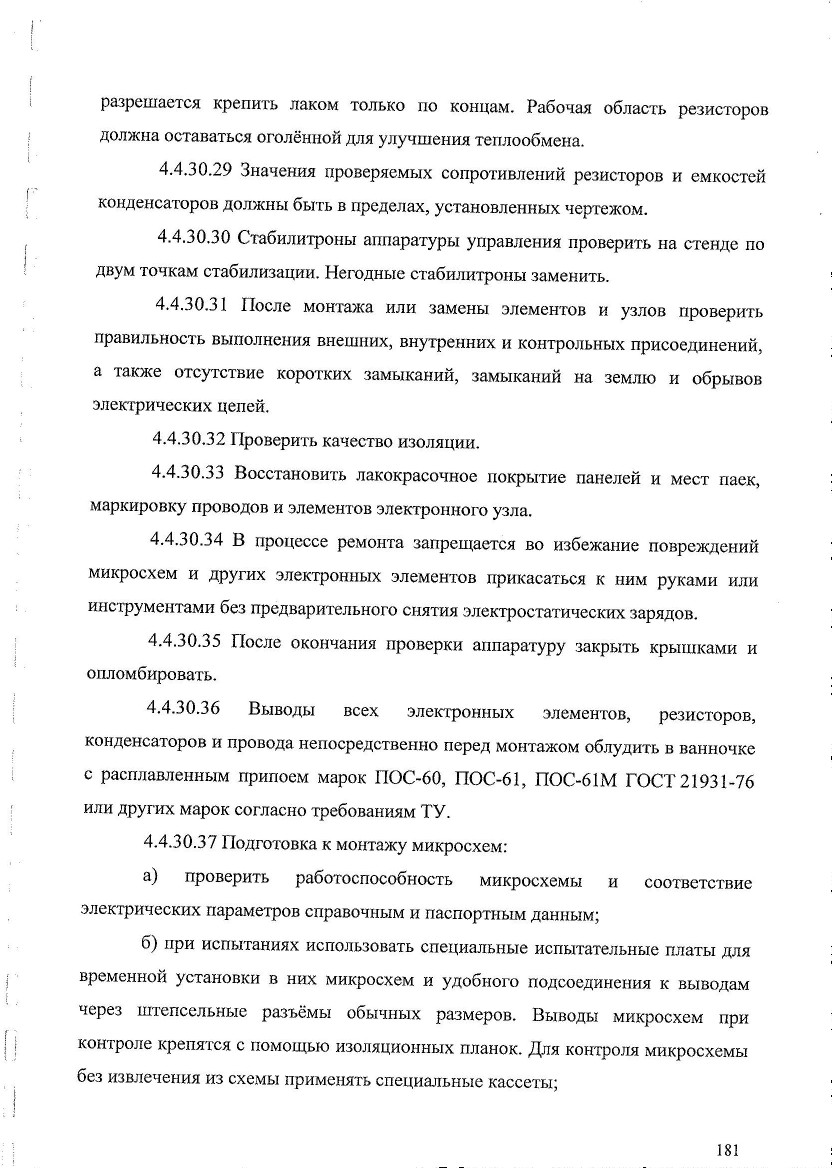 разрешается крепить лаком только по концам. Рабочая область резисторов должна оставаться оголённой для улучшения теплообмена.

4.4.30.29 Значения проверяемых сопротивлений резисторов и емкостей конденсаторов должны быть в пределах, установленных чертежом.

4.4.30.30 Стабилитроны аппаратуры управления проверить на стенде по двум точкам стабилизации. Негодные стабилитроны заменить.

4.4.30.31 После монтажа или замены элементов и узлов проверить правильность выполнения внешних, внутренних и контрольных присоединений, а также отсутствие коротких замыканий, замыканий на землю и обрывов электрических цепей.

4.4.30.32 Проверить качество изоляции.

4.4.30.33 Восстановить лакокрасочное покрытие панелей и мест паек, маркировку проводов и элементов электронного узла.

4.4.30.34 В процессе ремонта запрещается во избежание повреждений микросхем и других электронных элементов прикасаться к ним руками или инструментами без предварительного снятия электростатических зарядов.

4.4.30.35 После окончания проверки аппаратуру закрыть крышками и опломбировать.

4.4.30.36 Выводы всех электронных элементов, резисторов, конденсаторов и провода непосредственно перед монтажом облудить в ванночке с расплавленным припоем марок ПОС-60, ПОС-61, ПОС-61М ГОСТ 21931-76 или других марок согласно требованиям ТУ.

4.4.30.37 Подготовка к монтажу микросхем:

а) проверить работоспособность микросхемы и соответствие электрических параметров справочным и паспортным данным;

б) при испытаниях использовать специальные испытательные платы для временной установки в них микросхем и удобного подсоединения к выводам через штепсельные разъёмы обычных размеров. Выводы микросхем при контроле крепятся с помощью изоляционных планок. Для контроля микросхемы без извлечения из схемы применять специальные кассеты;

181